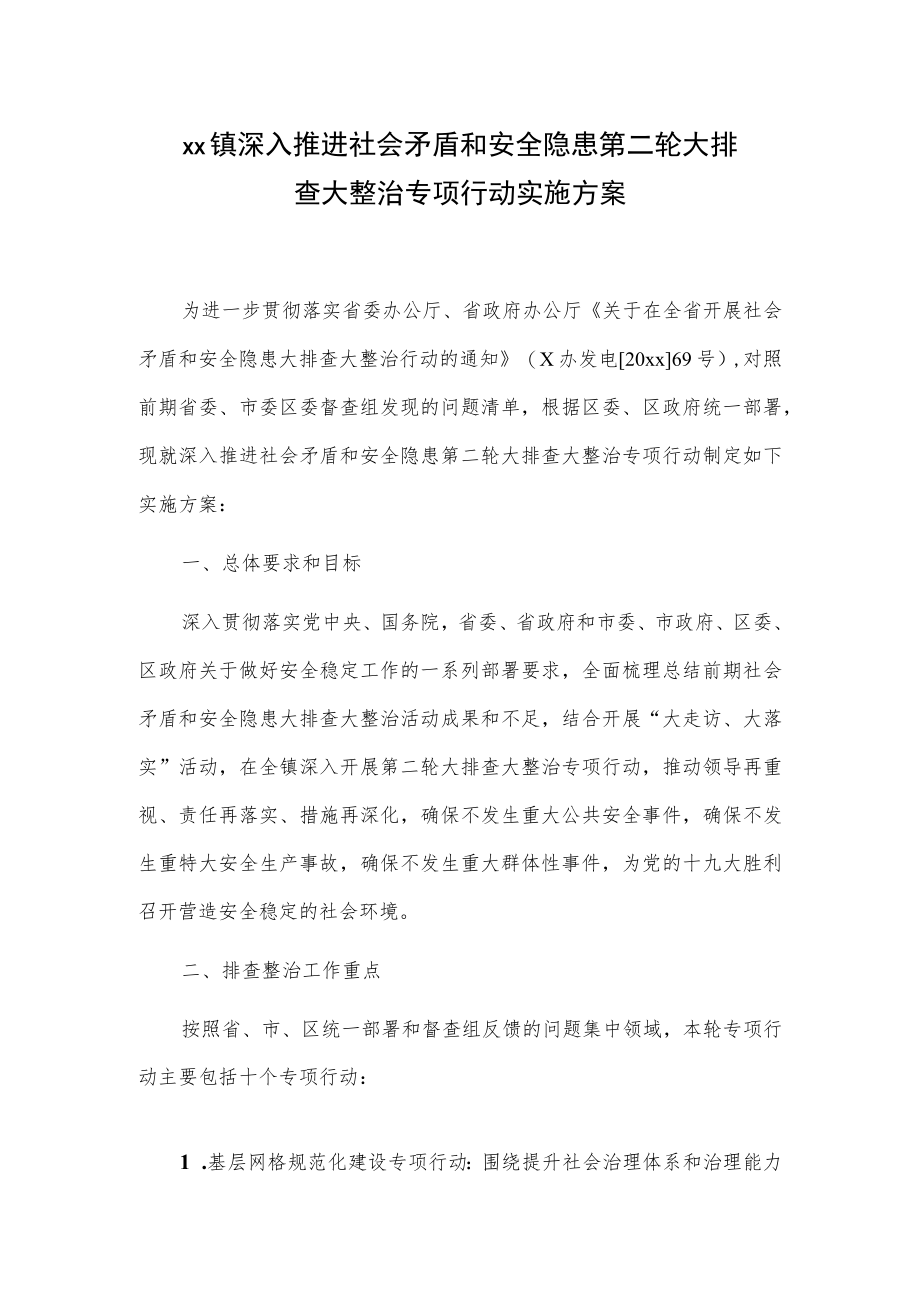 xx镇深入推进社会矛盾和安全隐患第二轮大排查大整治专项行动实施方案

为进一步贯彻落实省委办公厅、省政府办公厅《关于在全省开展社会矛盾和安全隐患大排查大整治行动的通知》（X办发电[20xx]69号），对照前期省委、市委区委督查组发现的问题清单，根据区委、区政府统一部署，现就深入推进社会矛盾和安全隐患第二轮大排查大整治专项行动制定如下实施方案：

一、总体要求和目标

深入贯彻落实党中央、国务院，省委、省政府和市委、市政府、区委、区政府关于做好安全稳定工作的一系列部署要求，全面梳理总结前期社会矛盾和安全隐患大排查大整治活动成果和不足，结合开展“大走访、大落实”活动，在全镇深入开展第二轮大排查大整治专项行动，推动领导再重视、责任再落实、措施再深化，确保不发生重大公共安全事件，确保不发生重特大安全生产事故，确保不发生重大群体性事件，为党的十九大胜利召开营造安全稳定的社会环境。

二、排查整治工作重点

按照省、市、区统一部署和督查组反馈的问题集中领域，本轮专项行动主要包括十个专项行动：

1 .基层网格规范化建设专项行动：围绕提升社会治理体系和治理能力